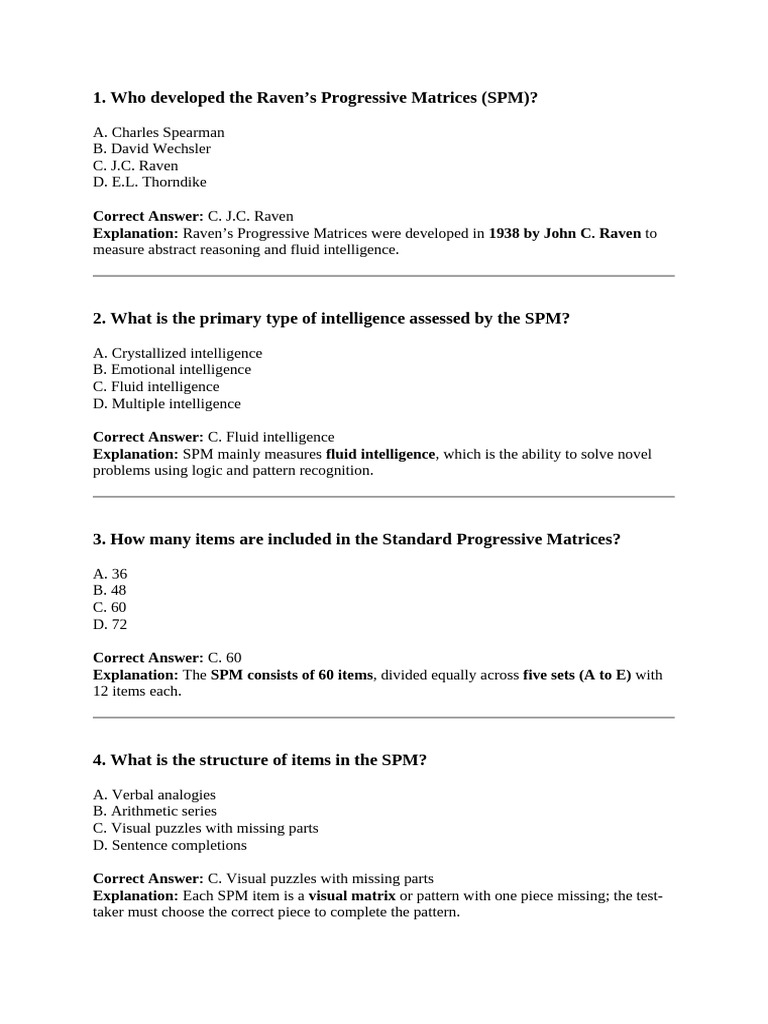 1. Who developed the Raven's Progressive Matrices (SPM)?

A. Charles Spearman
B. David Wechsler
C. J.C. Raven
D. E.L. Thorndike

Correct Answer: C. J.C. Raven
Explanation: Raven's Progressive Matrices were developed in 1938 by John C. Raven to measure abstract reasoning and fluid intelligence.

2. What is the primary type of intelligence assessed by the SPM?

A. Crystallized intelligence
B. Emotional intelligence
C. Fluid intelligence
D. Multiple intelligence

Correct Answer: C. Fluid intelligence
Explanation: SPM mainly measures fluid intelligence, which is the ability to solve novel problems using logic and pattern recognition.

3. How many items are included in the Standard Progressive Matrices?

A. 36
B. 48
C. 60
D. 72

Correct Answer: C. 60
Explanation: The SPM consists of 60 items, divided equally across five sets (A to E) with 12 items each.

4. What is the structure of items in the SPM?

A. Verbal analogies
B. Arithmetic series
C. Visual puzzles with missing parts
D. Sentence completions

Correct Answer: C. Visual puzzles with missing parts
Explanation: Each SPM item is a visual matrix or pattern with one piece missing; the test-taker must choose the correct piece to complete the pattern.